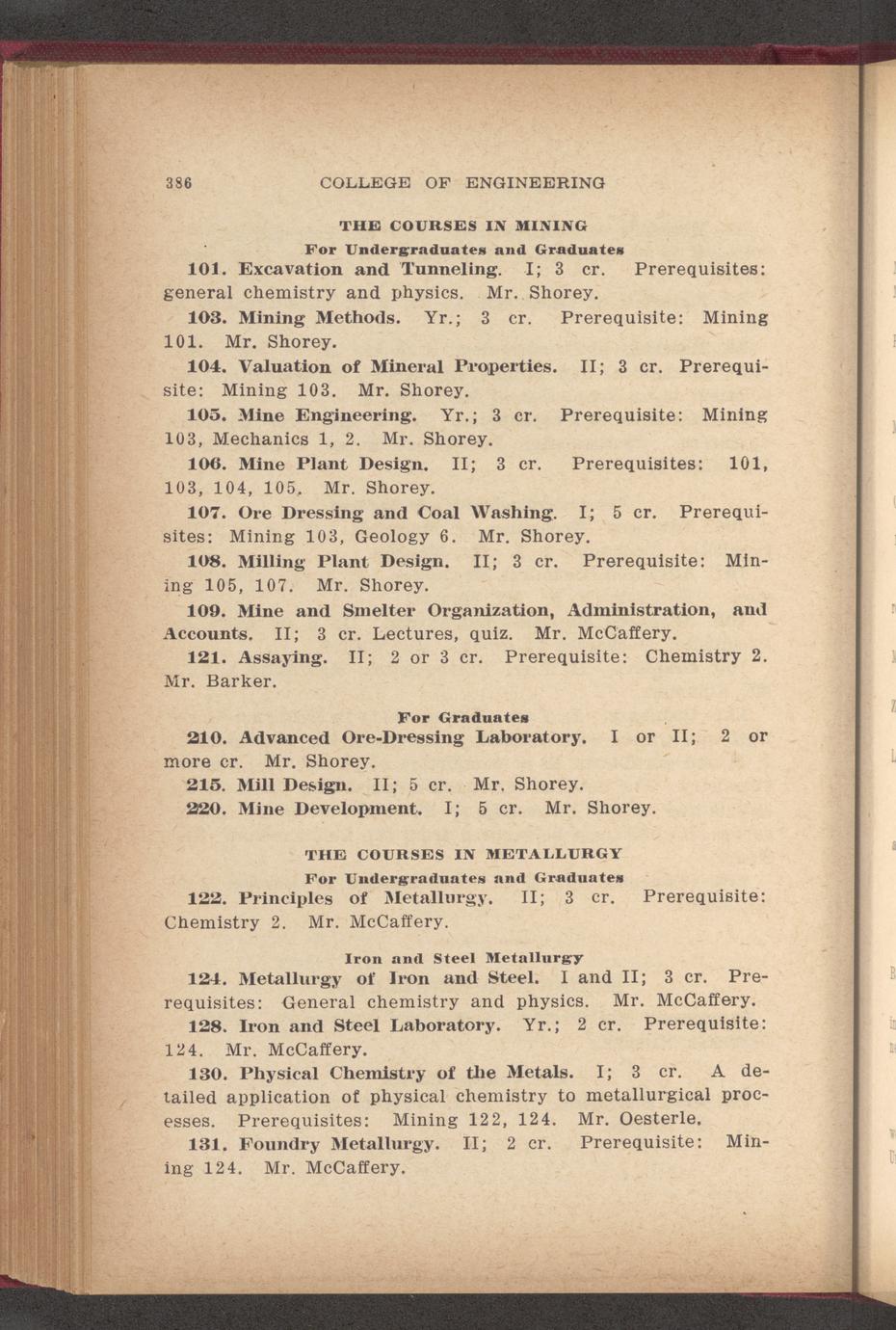 386 COLLEGE OF ENGINEERING

THE COURSES IN MINING

For Undergraduates and Graduates

101. Excavation and Tunneling. I; 3 cr. Prerequisites: general chemistry and physics. Mr. Shorey.

103. Mining Methods. Yr.; 3 cr. Prerequisite: Mining 101. Mr. Shorey.

104. Valuation of Mineral Properties. II; 3 cr. Prerequisite: Mining 103. Mr. Shorey.

105. Mine Engineering. Yr.; 3 cr. Prerequisite: Mining 103, Mechanics 1, 2. Mr. Shorey.

106. Mine Plant Design. II; 3 cr. Prerequisites: 101, 103, 104, 105. Mr. Shorey.

107. Ore Dressing and Coal Washing. I; 5 cr. Prerequisites: Mining 103, Geology 6. Mr. Shorey.

108. Milling Plant Design. II; 3 cr. Prerequisite: Mining 105, 107. Mr. Shorey.

109. Mine and Smelter Organization, Administration, and Accounts. II; 3 cr. Lectures, quiz. Mr. McCaffery.

121. Assaying. II; 2 or 3 cr. Prerequisite: Chemistry 2. Mr. Barker.

For Graduates

210. Advanced Ore-Dressing Laboratory. I or II; 2 or more cr. Mr. Shorey.

215. Mill Design. II; 5 cr. Mr. Shorey.

220. Mine Development. I; 5 cr. Mr. Shorey.

THE COURSES IN METALLURGY

For Undergraduates and Graduates

122. Principles of Metallurgy. II; 3 cr. Prerequisite: Chemistry 2. Mr. McCaffery.

Iron and Steel Metallurgy

124. Metallurgy of Iron and Steel. I and II; 3 cr. Prerequisites: General chemistry and physics. Mr. McCaffery.

128. Iron and Steel Laboratory. Yr.; 2 cr. Prerequisite: 124. Mr. McCaffery.

130. Physical Chemistry of the Metals. I; 3 cr. A detailed application of physical chemistry to metallurgical processes. Prerequisites: Mining 122, 124. Mr. Oesterle.

131. Foundry Metallurgy. II; 2 cr. Prerequisite: Mining 124. Mr. McCaffery.